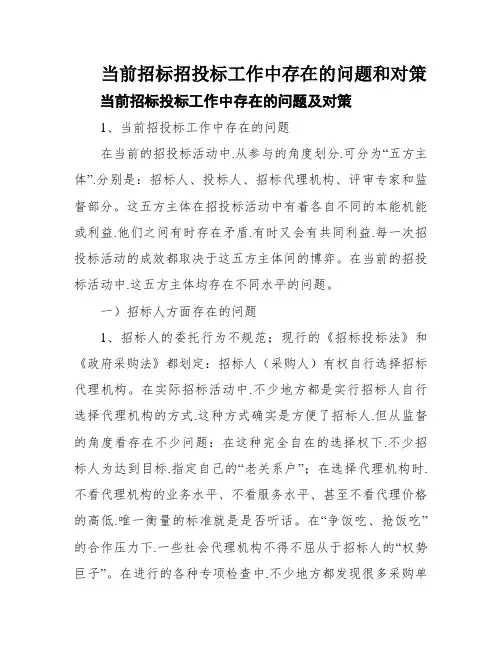 当前招标招投标工作中存在的问题和对策

当前招标投标工作中存在的问题及对策

1、当前招投标工作中存在的问题

在当前的招投标活动中.从参与的角度划分.可分为“五方主体”.分别是：招标人、投标人、招标代理机构、评审专家和监督部分。这五方主体在招投标活动中有着各自不同的本能机能或利益.他们之间有时存在矛盾.有时又会有共同利益.每一次招投标活动的成效都取决于这五方主体间的博弈。在当前的招投标活动中.这五方主体均存在不同水平的问题。

一）招标人方面存在的问题

1、招标人的委托行为不规范；现行的《招标投标法》和《政府采购法》都划定：招标人（采购人）有权自行选择招标代理机构。在实际招标活动中.不少地方都是实行招标人自行选择代理机构的方式.这种方式确实是方便了招标人.但从监督的角度看存在不少问题：在这种完全自在的选择权下.不少招标人为达到目标.指定自己的“老关系户”；在选择代理机构时.不看代理机构的业务水平、不看服务水平、甚至不看代理价格的高低.唯一衡量的标准就是是否听话。在“争饭吃、抢饭吃”的合作压力下.一些社会代理机构不得不屈从于招标人的“权势巨子”。在进行的各种专项检查中.不少地方都发现很多采购单